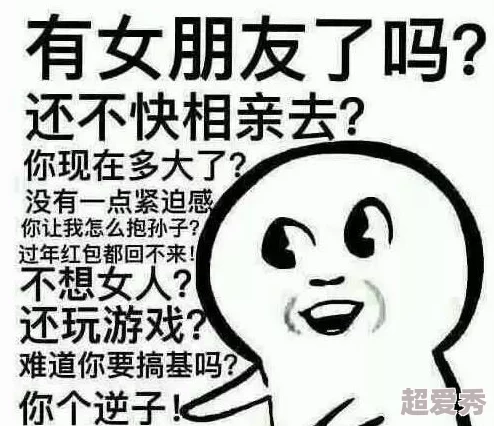 有女朋友了吗?
还不快相亲去?
你现在多大了?
没有一点紧迫感
你让我怎么抱孙子?
过年红包都回不来!
不想女人?
还玩游戏?
难道你要搞基吗?
你个逆子!

超爱秀